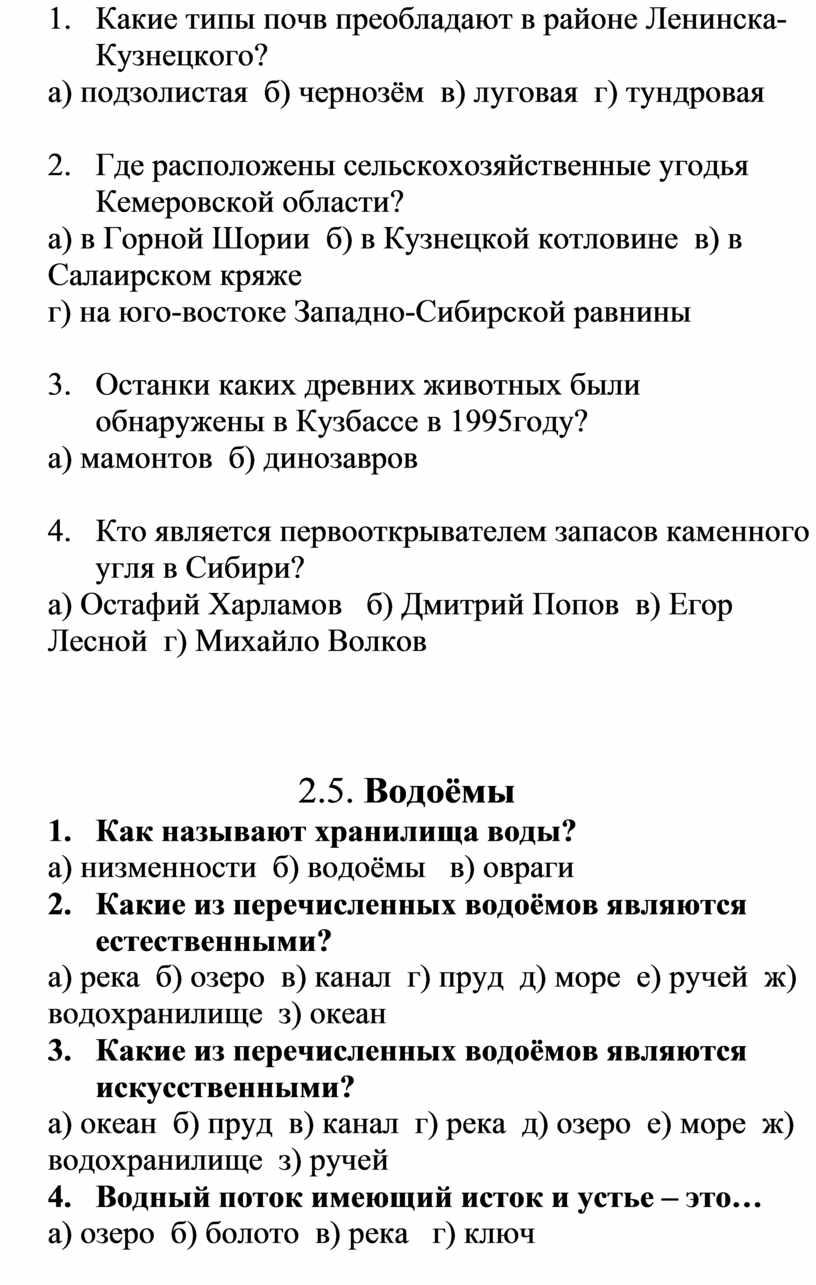 1. Какие типы почв преобладают в районе Ленинска-Кузнецкого?
а) подзолистая б) чернозём в) луговая г) тундровая

2. Где расположены сельскохозяйственные угодья Кемеровской области?
а) в Горной Шории б) в Кузнецкой котловине в) в Салаирском кряже
г) на юго-востоке Западно-Сибирской равнины

3. Останки каких древних животных были обнаружены в Кузбассе в 1995году?
а) мамонтов б) динозавров

4. Кто является первооткрывателем запасов каменного угля в Сибири?
а) Остафий Харламов б) Дмитрий Попов в) Егор Лесной г) Михайло Волков

2.5. Водоёмы
1. Как называют хранилища воды?
а) низменности б) водоёмы в) овраги
2. Какие из перечисленных водоёмов являются естественными?
а) река б) озеро в) канал г) пруд д) море е) ручей ж) водохранилище з) океан
3. Какие из перечисленных водоёмов являются искусственными?
а) океан б) пруд в) канал г) река д) озеро е) море ж) водохранилище з) ручей
4. Водный поток имеющий исток и устье – это…
а) озеро б) болото в) река г) ключ